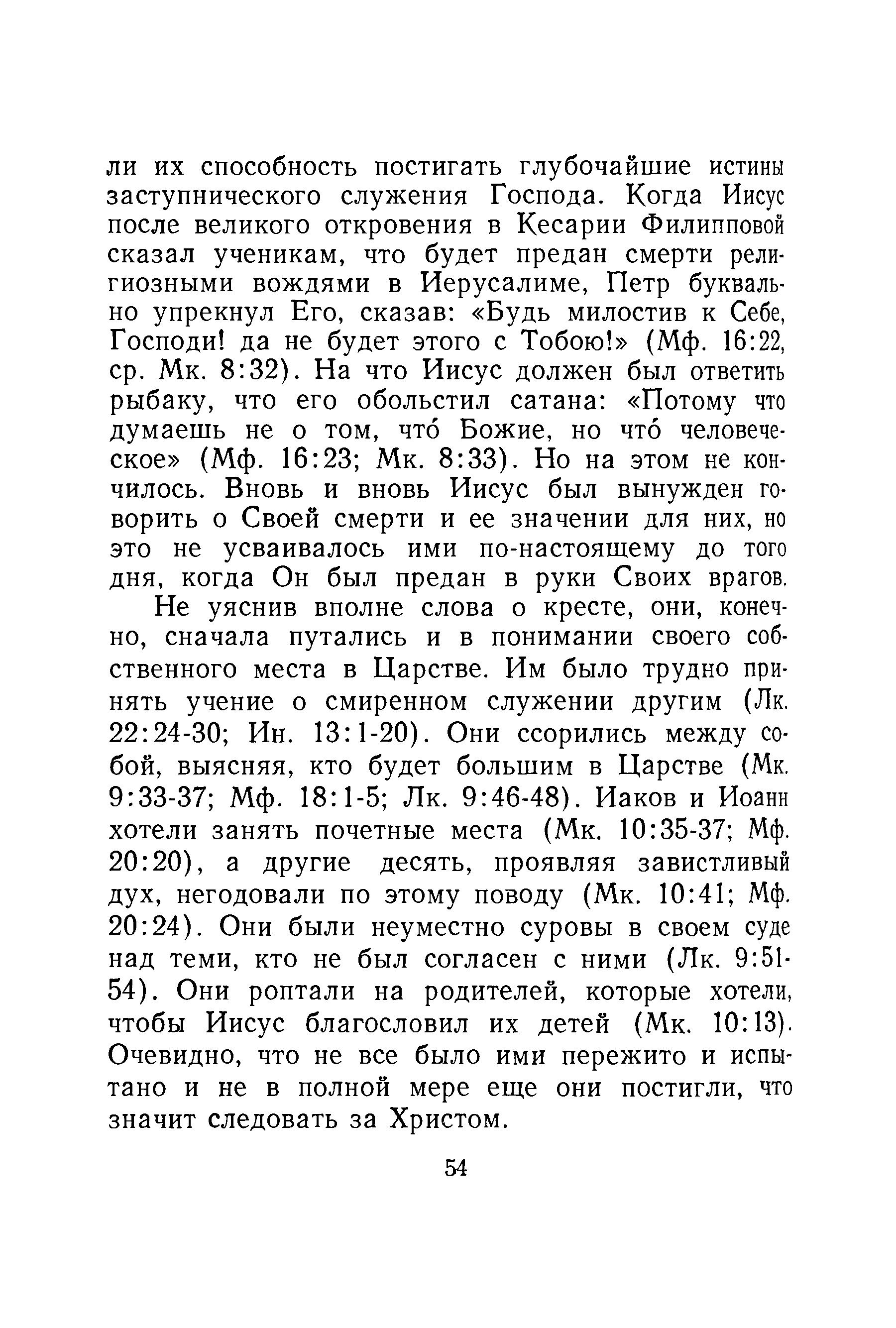 ли их способность постигать глубочайшие истины заступнического служения Господа. Когда Иисус после великого откровения в Кесарии Филипповой сказал ученикам, что будет предан смерти религиозными вождями в Иерусалиме, Петр буквально упрекнул Его, сказав: «Будь милостив к Себе, Господи! да не будет этого с Тобою!» (Мф. 16:22, ср. Мк. 8:32). На что Иисус должен был ответить рыбаку, что его обольстил сатана: «Потому что думаешь не о том, что́ Божие, но что́ человеческое» (Мф. 16:23; Мк. 8:33). Но на этом не кончилось. Вновь и вновь Иисус был вынужден говорить о Своей смерти и ее значении для них, но это не усваивалось ими по-настоящему до того дня, когда Он был предан в руки Своих врагов.

Не уяснив вполне слова о кресте, они, конечно, сначала путались и в понимании своего собственного места в Царстве. Им было трудно принять учение о смиренном служении другим (Лк. 22:24-30; Ин. 13:1-20). Они ссорились между собой, выясняя, кто будет большим в Царстве (Мк. 9:33-37; Мф. 18:1-5; Лк. 9:46-48). Иаков и Иоанн хотели занять почетные места (Мк. 10:35-37; Мф. 20:20), а другие десять, проявляя завистливый дух, негодовали по этому поводу (Мк. 10:41; Мф. 20:24). Они были неуместно суровы в своем суде над теми, кто не был согласен с ними (Лк. 9:51-54). Они роптали на родителей, которые хотели, чтобы Иисус благословил их детей (Мк. 10:13). Очевидно, что не все было ими пережито и испытано и не в полной мере еще они постигли, что значит следовать за Христом.

54